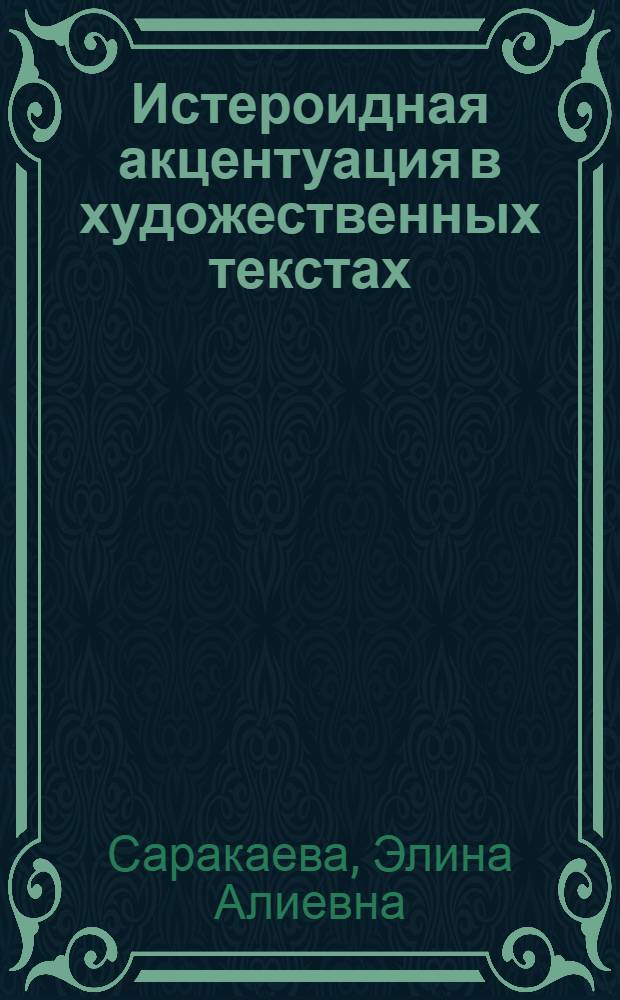 Истероидная акцентуация в художественных текстах

Саракаева, Элина Алиевна